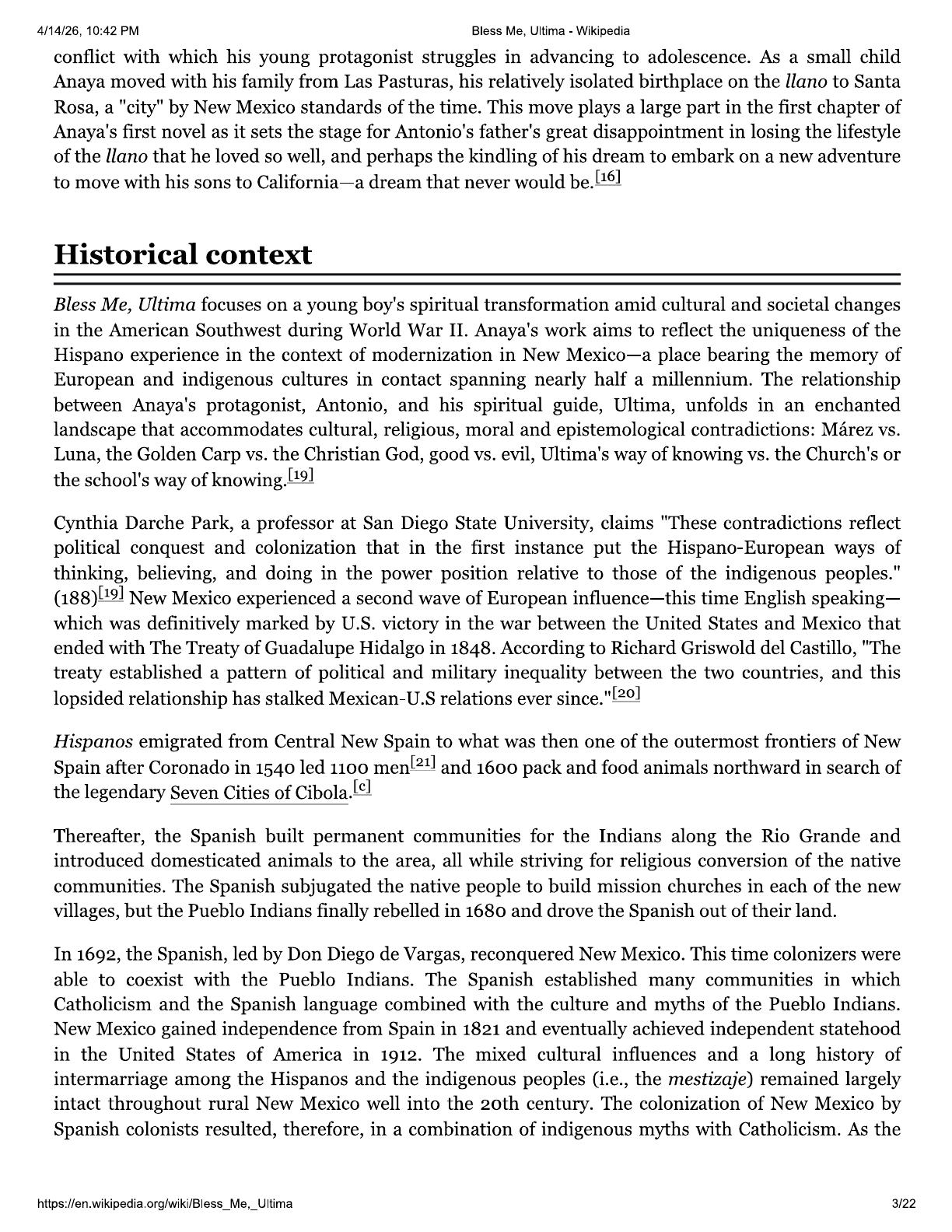 4/14/26, 10:42 PM

Bless Me, Ultima - Wikipedia

conflict with which his young protagonist struggles in advancing to adolescence. As a small child Anaya moved with his family from Las Pasturas, his relatively isolated birthplace on the llano to Santa Rosa, a "city" by New Mexico standards of the time. This move plays a large part in the first chapter of Anaya's first novel as it sets the stage for Antonio's father's great disappointment in losing the lifestyle of the llano that he loved so well, and perhaps the kindling of his dream to embark on a new adventure to move with his sons to California—a dream that never would be.[16]

Historical context

Bless Me, Ultima focuses on a young boy's spiritual transformation amid cultural and societal changes in the American Southwest during World War II. Anaya's work aims to reflect the uniqueness of the Hispano experience in the context of modernization in New Mexico—a place bearing the memory of European and indigenous cultures in contact spanning nearly half a millennium. The relationship between Anaya's protagonist, Antonio, and his spiritual guide, Ultima, unfolds in an enchanted landscape that accommodates cultural, religious, moral and epistemological contradictions: Márez vs. Luna, the Golden Carp vs. the Christian God, good vs. evil, Ultima's way of knowing vs. the Church's or the school's way of knowing.[19]

Cynthia Darche Park, a professor at San Diego State University, claims "These contradictions reflect political conquest and colonization that in the first instance put the Hispano-European ways of thinking, believing, and doing in the power position relative to those of the indigenous peoples." (188)[19] New Mexico experienced a second wave of European influence—this time English speaking—which was definitively marked by U.S. victory in the war between the United States and Mexico that ended with The Treaty of Guadalupe Hidalgo in 1848. According to Richard Griswold del Castillo, "The treaty established a pattern of political and military inequality between the two countries, and this lopsided relationship has stalked Mexican-U.S relations ever since."[20]

Hispanos emigrated from Central New Spain to what was then one of the outermost frontiers of New Spain after Coronado in 1540 led 1100 men[21] and 1600 pack and food animals northward in search of the legendary Seven Cities of Cibola.[c]

Thereafter, the Spanish built permanent communities for the Indians along the Rio Grande and introduced domesticated animals to the area, all while striving for religious conversion of the native communities. The Spanish subjugated the native people to build mission churches in each of the new villages, but the Pueblo Indians finally rebelled in 1680 and drove the Spanish out of their land.

In 1692, the Spanish, led by Don Diego de Vargas, reconquered New Mexico. This time colonizers were able to coexist with the Pueblo Indians. The Spanish established many communities in which Catholicism and the Spanish language combined with the culture and myths of the Pueblo Indians. New Mexico gained independence from Spain in 1821 and eventually achieved independent statehood in the United States of America in 1912. The mixed cultural influences and a long history of intermarriage among the Hispanos and the indigenous peoples (i.e., the mestizaje) remained largely intact throughout rural New Mexico well into the 20th century. The colonization of New Mexico by Spanish colonists resulted, therefore, in a combination of indigenous myths with Catholicism. As the

https://en.wikipedia.org/wiki/Bless_Me,_Ultima

3/22